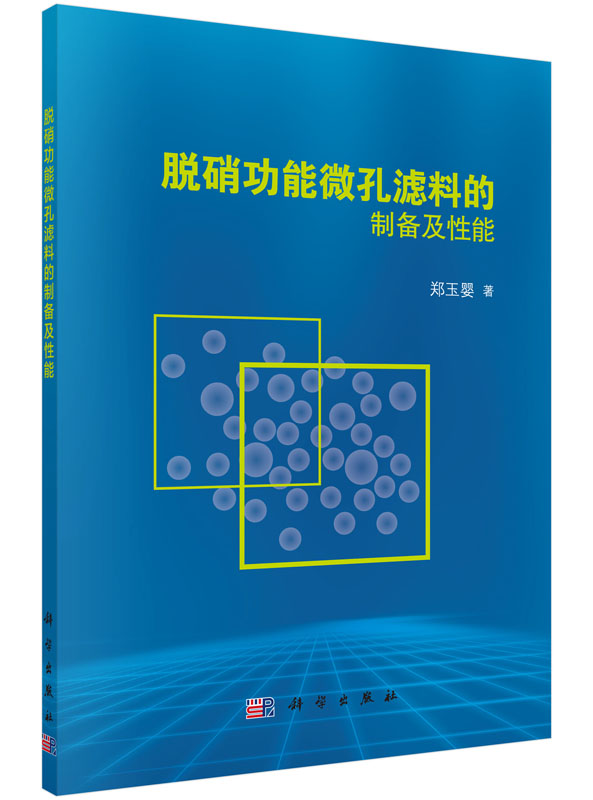 脱硝功能微孔滤料的制备及性能

科学出版社

脱硝功能微孔滤料的
制备及性能

郑玉婴 著

科学出版社